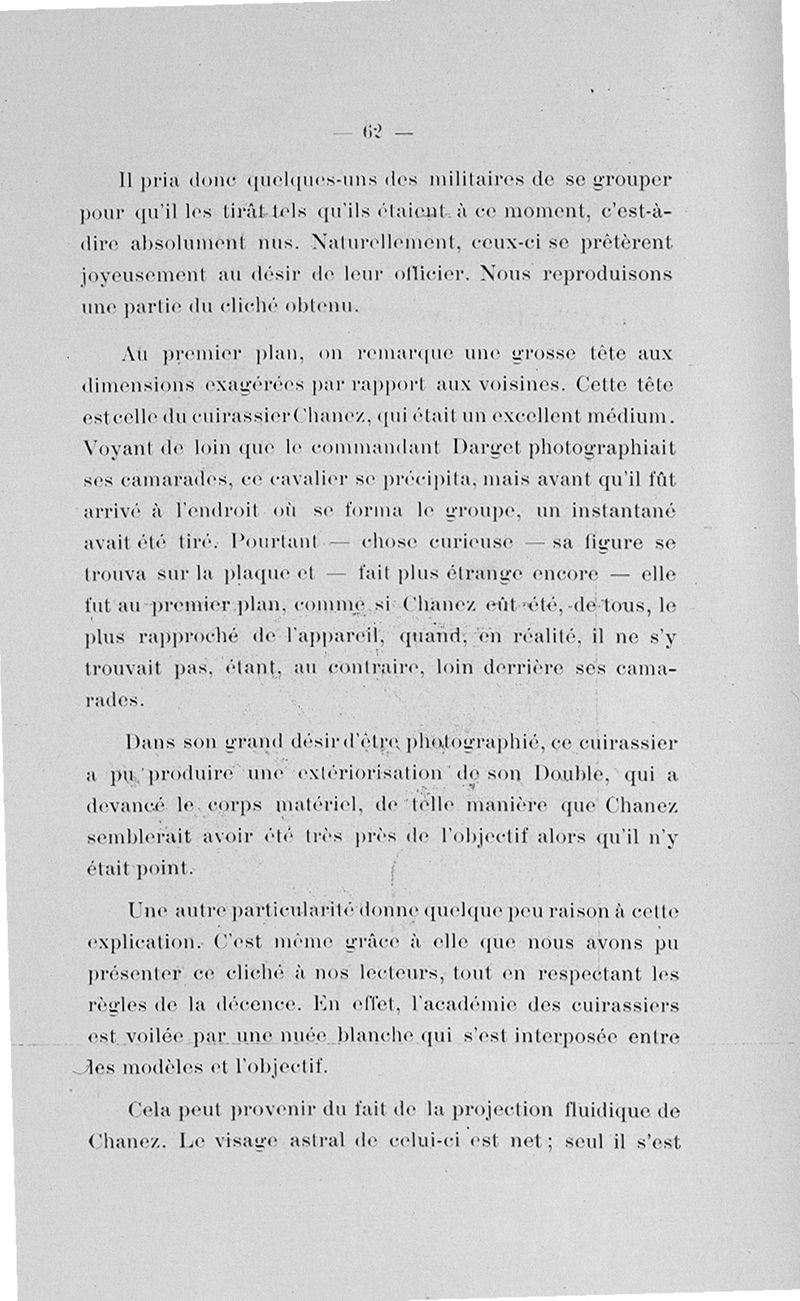 — 62 —

Il pria donc quelques-uns des militaires de se grouper pour qu'il les tirât tels qu'ils étaient à ce moment, c'est-à-dire absolument nus. Naturellement, ceux-ci se prêtèrent joyeusement au désir de leur officier. Nous reproduisons une partie du cliché obtenu.

Au premier plan, on remarque une grosse tête aux dimensions exagérées par rapport aux voisines. Cette tête est celle du cuirassier Chanez, qui était un excellent médium. Voyant de loin que le commandant Darget photographiait ses camarades, ce cavalier se précipita, mais avant qu'il fût arrivé à l'endroit où se forma le groupe, un instantané avait été tiré. Pourtant — chose curieuse — sa figure se trouva sur la plaque et — fait plus étrange encore — elle fut au premier plan, comme si Chanez eût été, de tous, le plus rapproché de l'appareil, quand, en réalité, il ne s'y trouvait pas, étant, au contraire, loin derrière ses camarades.

Dans son grand désir d'être photographié, ce cuirassier a pu produire une extériorisation de son Double, qui a devancé le corps matériel, de telle manière que Chanez semblerait avoir été très près de l'objectif alors qu'il n'y était point.

Une autre particularité donne quelque peu raison à cette explication. C'est même grâce à elle que nous avons pu présenter ce cliché à nos lecteurs, tout en respectant les règles de la décence. En effet, l'académie des cuirassiers est voilée par une nuée blanche qui s'est interposée entre les modèles et l'objectif.

Cela peut provenir du fait de la projection fluidique de Chanez. Le visage astral de celui-ci est net ; seul il s'est